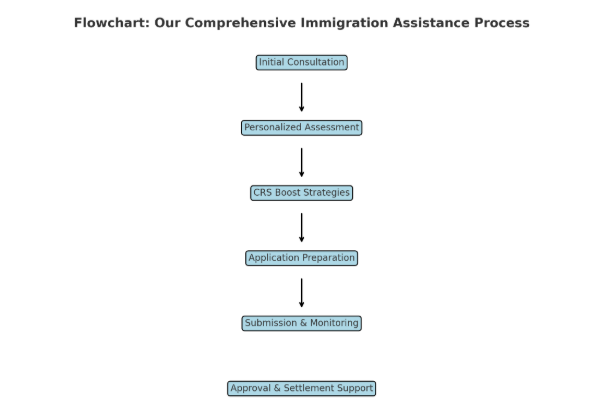 Flowchart: Our Comprehensive Immigration Assistance Process

Initial Consultation

Personalized Assessment

CRS Boost Strategies

Application Preparation

Submission & Monitoring

Approval & Settlement Support